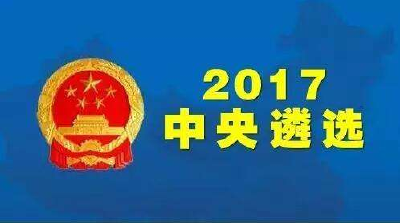 2017
中央遴选